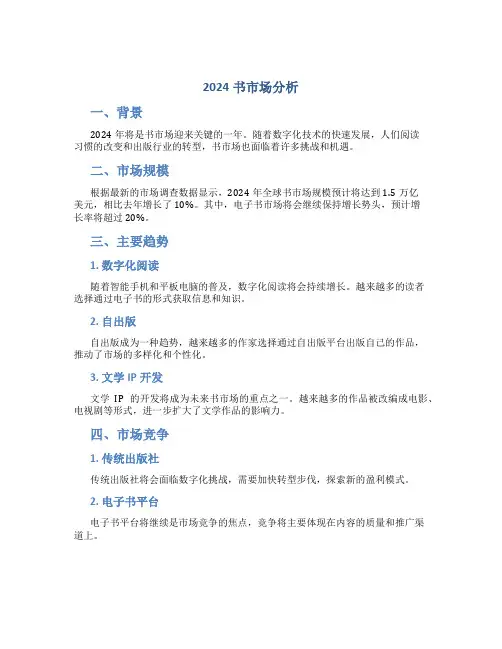 2024 书市场分析

一、背景

2024 年将是书市场迎来关键的一年。随着数字化技术的快速发展，人们阅读习惯的改变和出版行业的转型，书市场也面临着许多挑战和机遇。

二、市场规模

根据最新的市场调查数据显示，2024 年全球书市场规模预计将达到 1.5 万亿美元，相比去年增长了 10%。其中，电子书市场将会继续保持增长势头，预计增长率将超过 20%。

三、主要趋势

1. 数字化阅读

随着智能手机和平板电脑的普及，数字化阅读将会持续增长。越来越多的读者选择通过电子书的形式获取信息和知识。

2. 自出版

自出版成为一种趋势，越来越多的作家选择通过自出版平台出版自己的作品，推动了市场的多样化和个性化。

3. 文学 IP 开发

文学 IP 的开发将成为未来书市场的重点之一。越来越多的作品被改编成电影、电视剧等形式，进一步扩大了文学作品的影响力。

四、市场竞争

1. 传统出版社

传统出版社将会面临数字化挑战，需要加快转型步伐，探索新的盈利模式。

2. 电子书平台

电子书平台将继续是市场竞争的焦点，竞争将主要体现在内容的质量和推广渠道上。